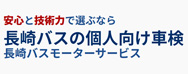 安心と技術力で選ぶなら
長崎バスの個人向け車検
長崎バスモーターサービス